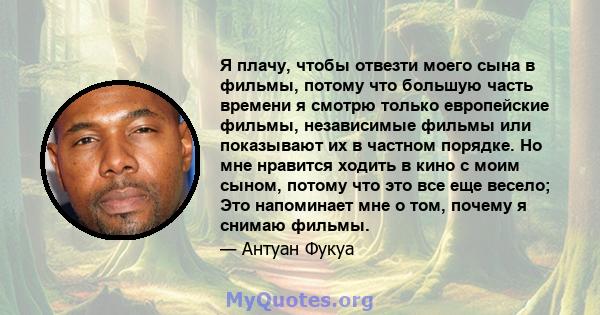 Я плачу, чтобы отвезти моего сына в фильмы, потому что большую часть времени я смотрю только европейские фильмы, независимые фильмы или показывают их в частном порядке. Но мне нравится ходить в кино с моим сыном, потому что это все еще весело; Это напоминает мне о том, почему я снимаю фильмы.

— Антуан Фукуа

MyQuotes.org